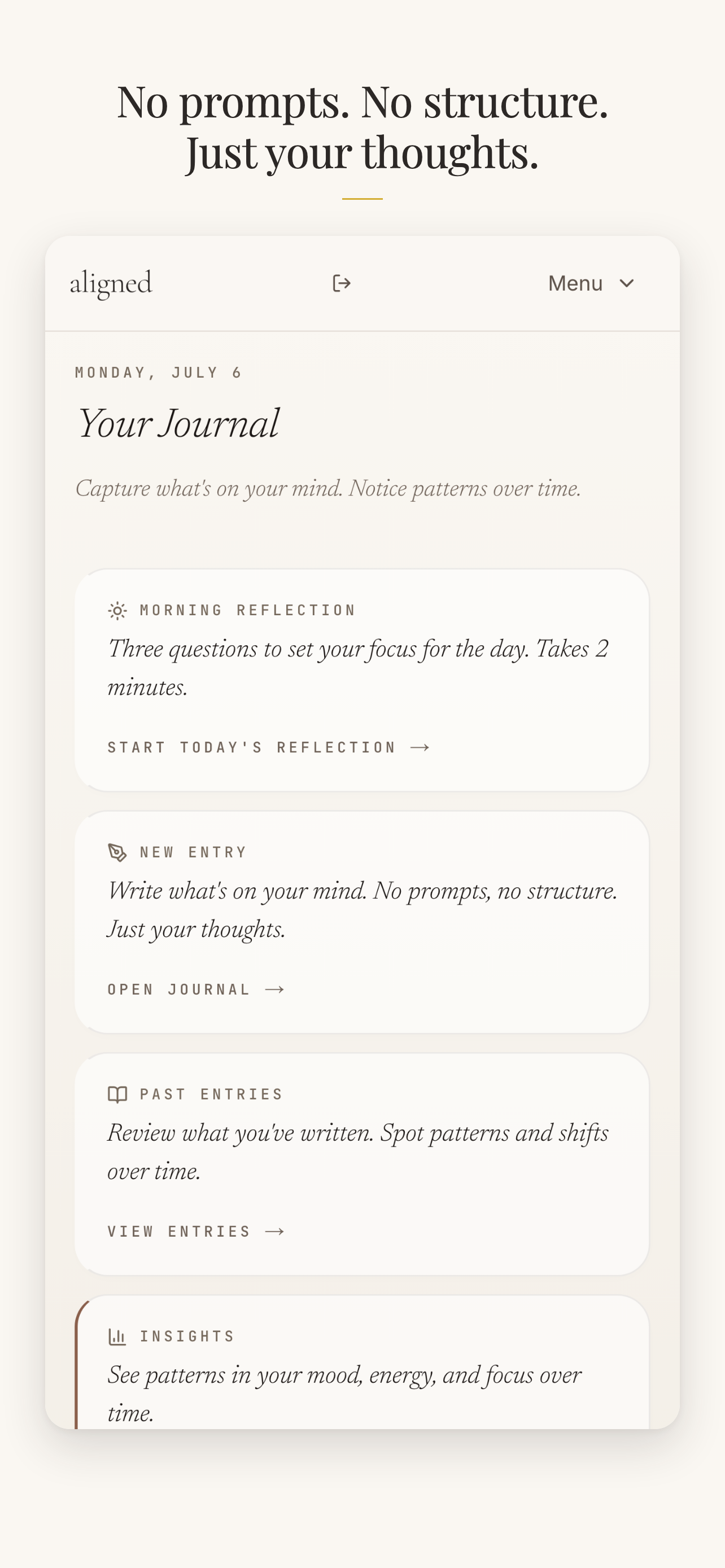 No prompts. No structure.
Just your thoughts.

aligned

Menu

MONDAY, JULY 6

Your Journal

Capture what's on your mind. Notice patterns over time.

MORNING REFLECTION

Three questions to set your focus for the day. Takes 2 minutes.

START TODAY'S REFLECTION →

NEW ENTRY

Write what's on your mind. No prompts, no structure. Just your thoughts.

OPEN JOURNAL →

PAST ENTRIES

Review what you've written. Spot patterns and shifts over time.

VIEW ENTRIES →

INSIGHTS

See patterns in your mood, energy, and focus over time.